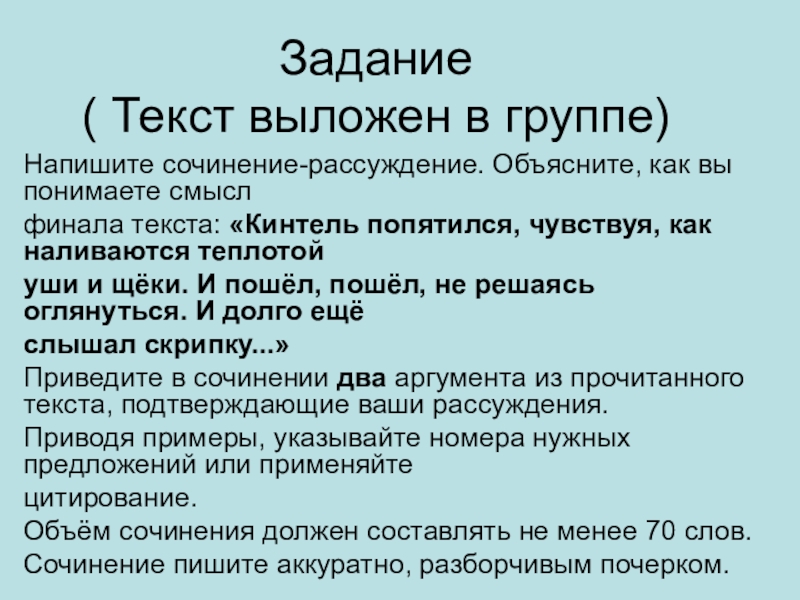 Задание
( Текст выложен в группе)

Напишите сочинение-рассуждение. Объясните, как вы понимаете смысл
финала текста: «Кинтель попятился, чувствуя, как наливаются теплотой
уши и щёки. И пошёл, пошёл, не решаясь оглянуться. И долго ещё
слышал скрипку...»

Приведите в сочинении два аргумента из прочитанного текста, подтверждающие ваши рассуждения.

Приводя примеры, указывайте номера нужных предложений или применяйте
цитирование.

Объём сочинения должен составлять не менее 70 слов.

Сочинение пишите аккуратно, разборчивым почерком.